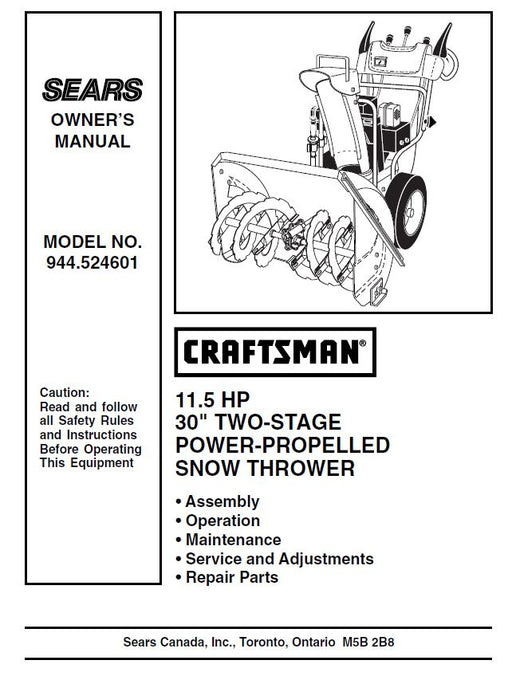 SEARS
OWNER'S
MANUAL

MODEL NO.
944.524601

Caution:
Read and follow all Safety Rules and Instructions Before Operating This Equipment

CRAFTSMAN®

11.5 HP
30" TWO-STAGE
POWER-PROPELLED
SNOW THROWER

• Assembly
• Operation
• Maintenance
• Service and Adjustments
• Repair Parts

Sears Canada, Inc., Toronto, Ontario M5B 2B8